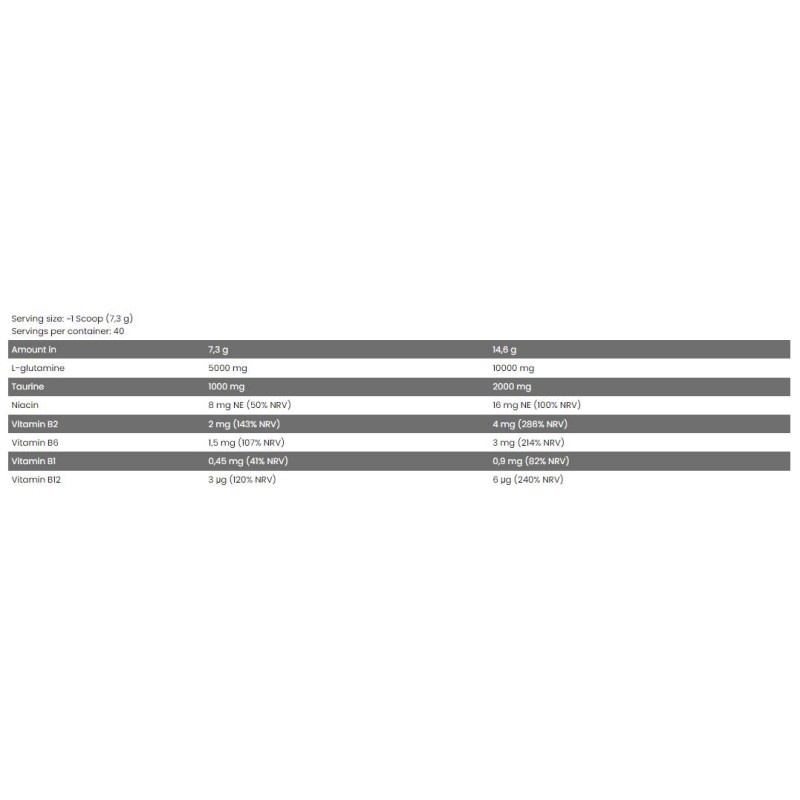 Serving size: ~1 Scoop (7,3 g)
Servings per container: 40

| Amount in | 7,3 g | 14,6 g |
|---|---|---|
| L-glutamine | 5000 mg | 10000 mg |
| Taurine | 1000 mg | 2000 mg |
| Niacin | 8 mg NE (50% NRV) | 16 mg NE (100% NRV) |
| Vitamin B2 | 2 mg (143% NRV) | 4 mg (286% NRV) |
| Vitamin B6 | 1,5 mg (107% NRV) | 3 mg (214% NRV) |
| Vitamin B1 | 0,45 mg (41% NRV) | 0,9 mg (82% NRV) |
| Vitamin B12 | 3 µg (120% NRV) | 6 µg (240% NRV) |